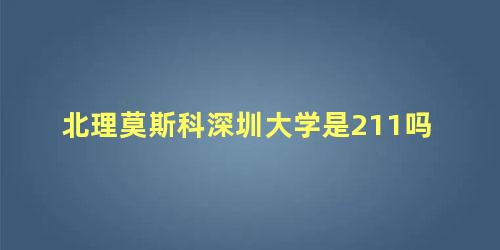 北理莫斯科深圳大学是211吗